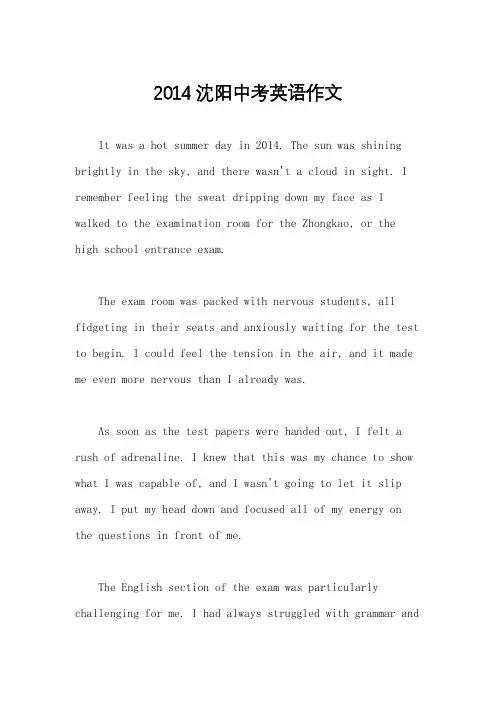 2014沈阳中考英语作文

It was a hot summer day in 2014. The sun was shining brightly in the sky, and there wasn't a cloud in sight. I remember feeling the sweat dripping down my face as I walked to the examination room for the Zhongkao, or the high school entrance exam.

The exam room was packed with nervous students, all fidgeting in their seats and anxiously waiting for the test to begin. I could feel the tension in the air, and it made me even more nervous than I already was.

As soon as the test papers were handed out, I felt a rush of adrenaline. I knew that this was my chance to show what I was capable of, and I wasn't going to let it slip away. I put my head down and focused all of my energy on the questions in front of me.

The English section of the exam was particularly challenging for me. I had always struggled with grammar and